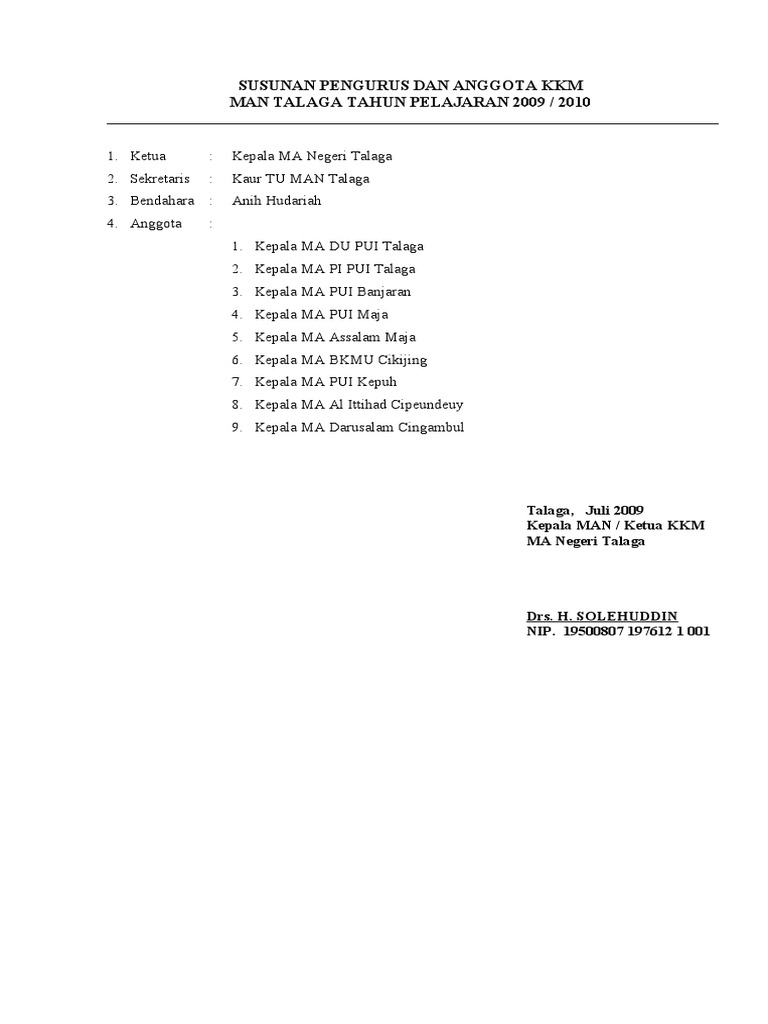 SUSUNAN PENGURUS DAN ANGGOTA KKM
MAN TALAGA TAHUN PELAJARAN 2009 / 2010

1. Ketua : Kepala MA Negeri Talaga
2. Sekretaris : Kaur TU MAN Talaga
3. Bendahara : Anih Hudariah
4. Anggota :
1. Kepala MA DU PUI Talaga
2. Kepala MA PI PUI Talaga
3. Kepala MA PUI Banjaran
4. Kepala MA PUI Maja
5. Kepala MA Assalam Maja
6. Kepala MA BKMU Cikijing
7. Kepala MA PUI Kepuh
8. Kepala MA Al Ittihad Cipeundeuy
9. Kepala MA Darusalam Cingambul

Talaga, Juli 2009
Kepala MAN / Ketua KKM
MA Negeri Talaga

Drs. H. SOLEHUDDIN
NIP. 19500807 197612 1 001